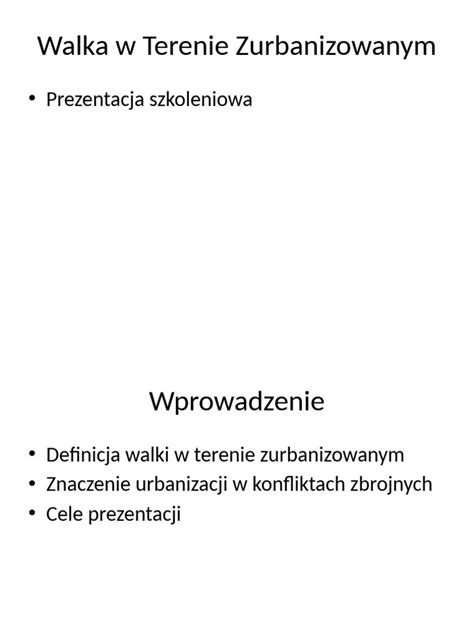 Walka w Terenie Zurbanizowanym

• Prezentacja szkoleniowa

Wprowadzenie

• Definicja walki w terenie zurbanizowanym
• Znaczenie urbanizacji w konfliktach zbrojnych
• Cele prezentacji